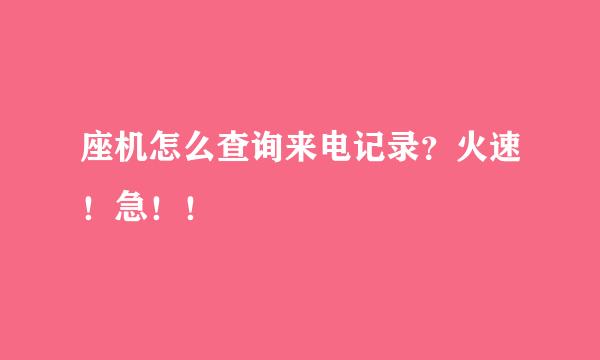 座机怎么查询来电记录？火速！急！！